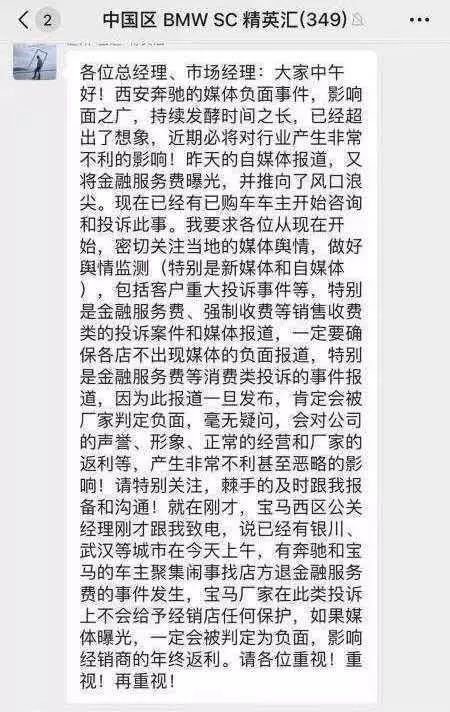 2

中国区 BMW SC 精英汇(349)

各位总经理、市场经理：大家中午好！西安奔驰的媒体负面事件，影响面之广，持续发酵时间之长，已经超出了想象，近期必将对行业产生非常不利的影响！昨天的自媒体报道，又将金融服务费曝光，并推向了风口浪尖。现在已经有已购车车主开始咨询和投诉此事。我要求各位从现在开始，密切关注当地的媒体舆情，做好舆情监测（特别是新媒体和自媒体），包括客户重大投诉事件等，特别是金融服务费、强制收费等销售收费类的投诉案件和媒体报道，一定要确保各店不出现媒体的负面报道，特别是金融服务费等消费类投诉的事件报道，因为此报道一旦发布，肯定会被厂家判定负面，毫无疑问，会对公司的声誉、形象、正常的经营和厂家的返利等，产生非常不利甚至恶略的影响！请特别关注，棘手的及时跟我报备和沟通！就在刚才，宝马西区公关经理刚才跟我致电，说已经有银川、武汉等城市在今天上午，有奔驰和宝马的车主聚集闹事找店方退金融服务费的事件发生，宝马厂家在此类投诉上不会给予经销店任何保护，如果媒体曝光，一定会被判定为负面，影响经销商的年终返利。请各位重视！重视！再重视！